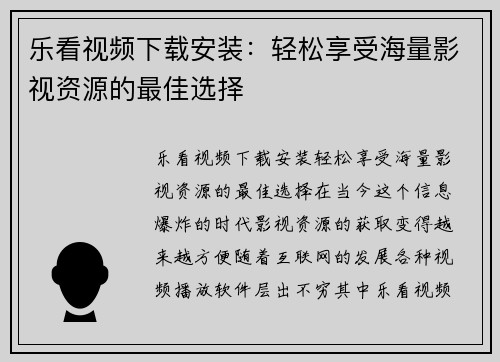 乐看视频下载安装：轻松享受海量影视资源的最佳选择

乐看视频下载安装轻松享受海量影视资源的最佳选择在当今这个信息爆炸的时代影视资源的获取变得越来越方便随着互联网的发展各种视频播放软件层出不穷其中乐看视频